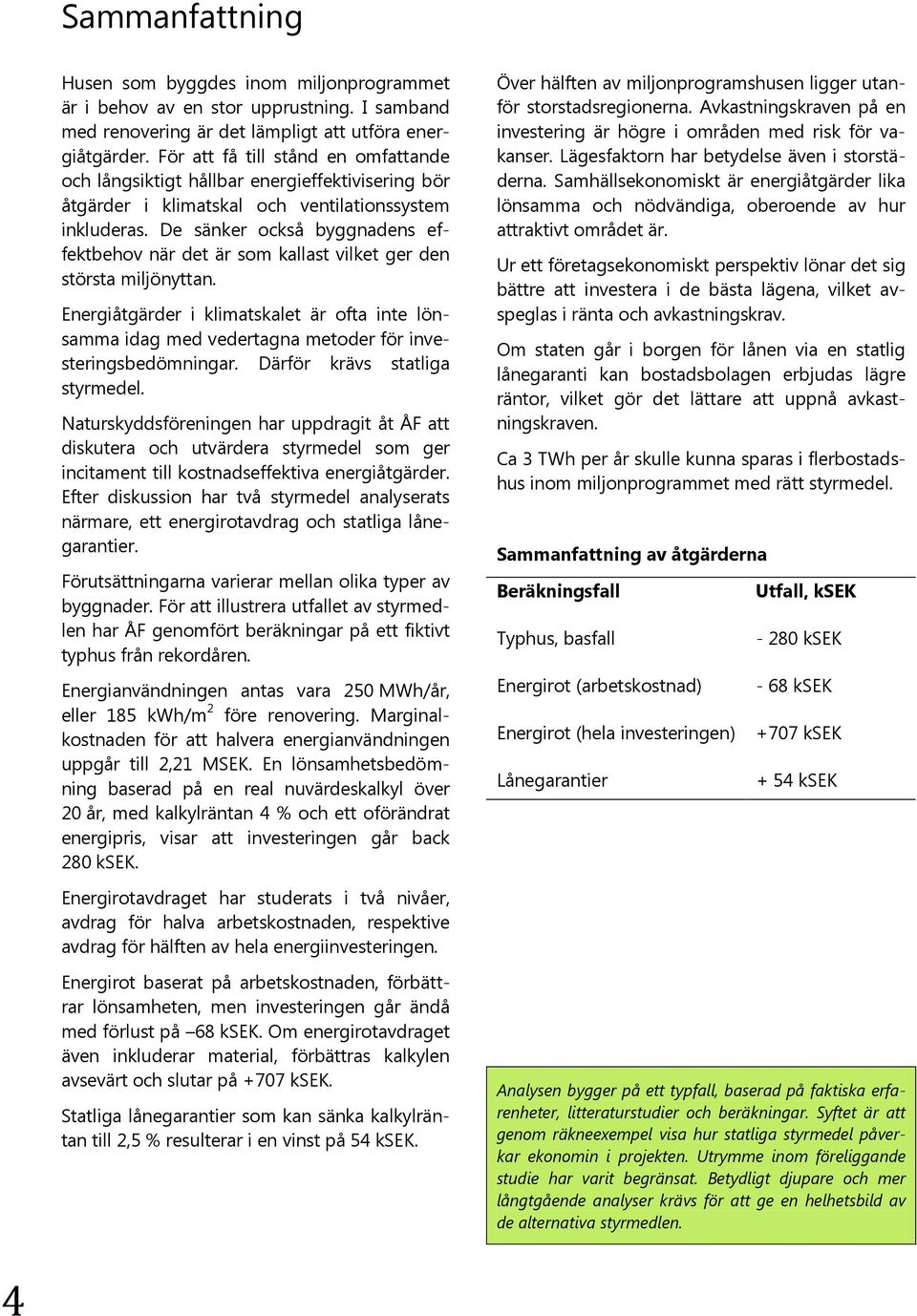 Sammanfattning

Husen som byggdes inom miljonprogrammet är i behov av en stor upprustning. I samband med renovering är det lämpligt att utföra energiåtgärder. För att få till stånd en omfattande och långsiktigt hållbar energieffektivisering bör åtgärder i klimatskal och ventilationssystem inkluderas. De sänker också byggnadens effektbehov när det är som kallast vilket ger den största miljönyttan.

Energiåtgärder i klimatskalet är ofta inte lönsamma idag med vedertagna metoder för investeringsbedömningar. Därför krävs statliga styrmedel.

Naturskyddsföreningen har uppdragit åt ÅF att diskutera och utvärdera styrmedel som ger incitament till kostnadseffektiva energiåtgärder. Efter diskussion har två styrmedel analyserats närmare, ett energirotavdrag och statliga lånegarantier.

Förutsättningarna varierar mellan olika typer av byggnader. För att illustrera utfallet av styrmedlen har ÅF genomfört beräkningar på ett fiktivt typhus från rekordåren.

Energianvändningen antas vara 250 MWh/år, eller 185 kWh/m$^2$ före renovering. Marginalkostnaden för att halvera energianvändningen uppgår till 2,21 MSEK. En lönsamhetsbedömning baserad på en real nuvärdeskalkyl över 20 år, med kalkylräntan 4 % och ett oförändrat energipris, visar att investeringen går back 280 kSEK.

Energirotavdraget har studerats i två nivåer, avdrag för halva arbetskostnaden, respektive avdrag för hälften av hela energiinvesteringen.

Energirot baserat på arbetskostnaden, förbättrar lönsamheten, men investeringen går ändå med förlust på –68 kSEK. Om energirotavdraget även inkluderar material, förbättras kalkylen avsevärt och slutar på +707 kSEK.

Statliga lånegarantier som kan sänka kalkylräntan till 2,5 % resulterar i en vinst på 54 kSEK.

Över hälften av miljonprogramshusen ligger utanför storstadsregionerna. Avkastningskraven på en investering är högre i områden med risk för vakanser. Lägesfaktorn har betydelse även i storstäderna. Samhällsekonomiskt är energiåtgärder lika lönsamma och nödvändiga, oberoende av hur attraktivt området är.

Ur ett företagsekonomiskt perspektiv lönar det sig bättre att investera i de bästa lägena, vilket avspeglas i ränta och avkastningskrav.

Om staten går i borgen för lånen via en statlig lånegaranti kan bostadsbolagen erbjudas lägre räntor, vilket gör det lättare att uppnå avkastningskraven.

Ca 3 TWh per år skulle kunna sparas i flerbostadshus inom miljonprogrammet med rätt styrmedel.

Sammanfattning av åtgärderna

| Beräkningsfall | Utfall, kSEK |
|---|---|
| Typhus, basfall | - 280 kSEK |
| Energirot (arbetskostnad) | - 68 kSEK |
| Energirot (hela investeringen) | +707 kSEK |
| Lånegarantier | + 54 kSEK |

Analysen bygger på ett typfall, baserad på faktiska erfarenheter, litteraturstudier och beräkningar. Syftet är att genom räkneexempel visa hur statliga styrmedel påverkar ekonomin i projekten. Utrymme inom föreliggande studie har varit begränsat. Betydligt djupare och mer långtgående analyser krävs för att ge en helhetsbild av de alternativa styrmedlen.

4